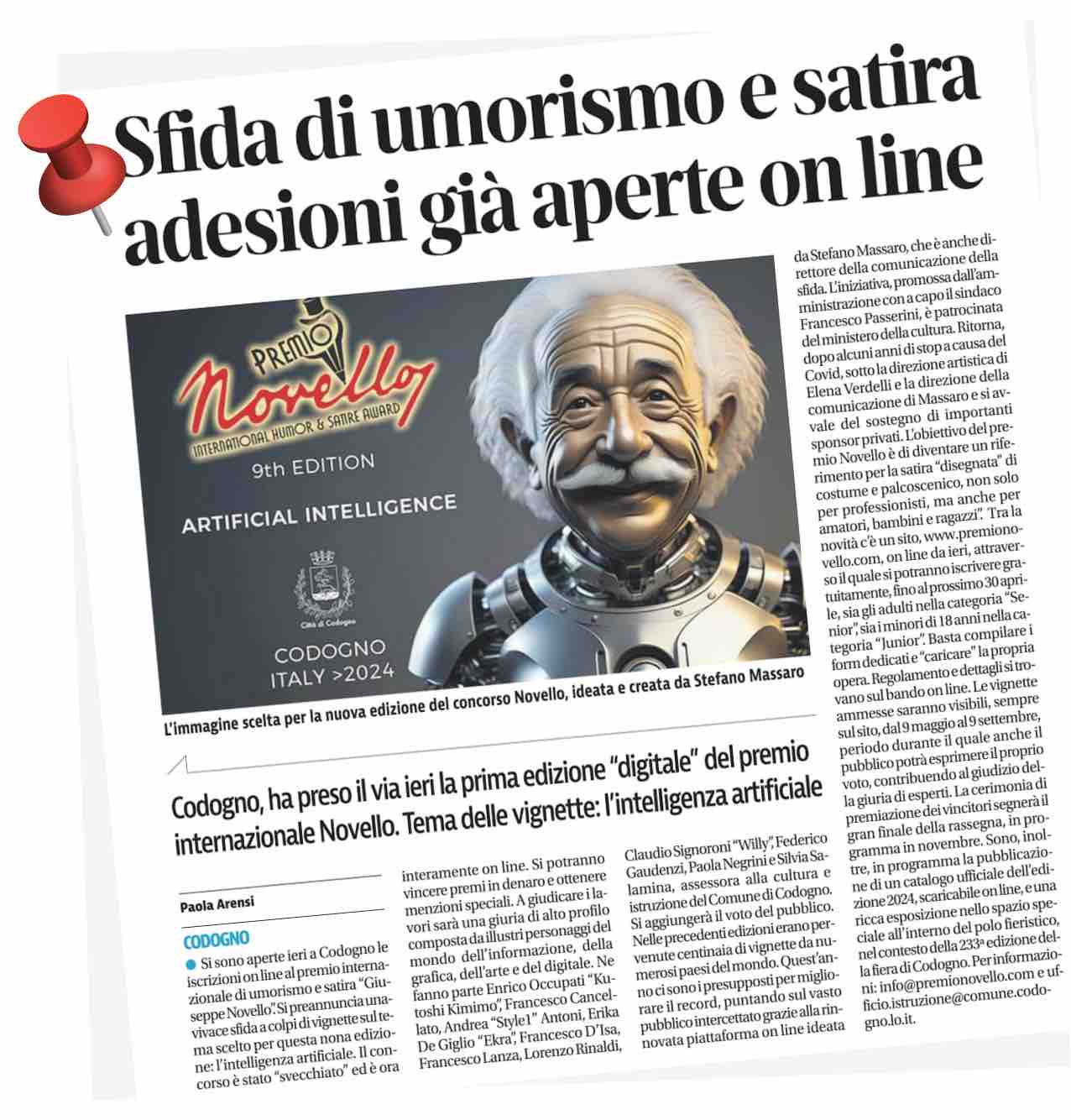 Sfida di umorismo e satira adesioni già aperte on line

PREMIO Novello INTERNATIONAL HUMOR & SATIRE AWARD
9th EDITION
ARTIFICIAL INTELLIGENCE
Città di Codogno
CODOGNO ITALY >2024

L'immagine scelta per la nuova edizione del concorso Novello, ideata e creata da Stefano Massaro

Codogno, ha preso il via ieri la prima edizione "digitale" del premio internazionale Novello. Tema delle vignette: l'intelligenza artificiale

Paola Arensi

CODOGNO

Si sono aperte ieri a Codogno le iscrizioni on line al premio internazionale di umorismo e satira "Giuseppe Novello". Si preannuncia una vivace sfida a colpi di vignette sul tema scelto per questa nona edizione: l'intelligenza artificiale. Il concorso è stato "svecchiato" ed è ora interamente on line. Si potranno vincere premi in denaro e ottenere menzioni speciali. A giudicare i lavori sarà una giuria di alto profilo composta da illustri personaggi del mondo dell'informazione, della grafica, dell'arte e del digitale. Ne fanno parte Enrico Occupati "Kutoshi Kimimo", Francesco Cancellato, Andrea "Style1" Antoni, Erika De Giglio "Ekra", Francesco D'Isa, Francesco Lanza, Lorenzo Rinaldi, Claudio Signoroni "Willy", Federico Gaudenzi, Paola Negrini e Silvia Salamina, assessora alla cultura e istruzione del Comune di Codogno. Si aggiungerà il voto del pubblico. Nelle precedenti edizioni erano pervenute centinaia di vignette da numerosi paesi del mondo. Quest'anno ci sono i presupposti per migliorare il record, puntando sul vasto pubblico intercettato grazie alla rinnovata piattaforma on line ideata da Stefano Massaro, che è anche direttore della comunicazione della sfida. L'iniziativa, promossa dall'amministrazione con a capo il sindaco Francesco Passerini, è patrocinata del ministero della cultura. Ritorna, dopo alcuni anni di stop a causa del Covid, sotto la direzione artistica di Elena Verdelli e la direzione della comunicazione di Massaro e si avvale del sostegno di importanti sponsor privati. L'obiettivo del premio Novello è di diventare un riferimento per la satira "disegnata" di costume e palcoscenico, non solo per professionisti, ma anche per amatori, bambini e ragazzi". Tra la novità c'è un sito, www.premionovello.com, on line da ieri, attraverso il quale si potranno iscrivere gratuitamente, fino al prossimo 30 aprile, sia gli adulti nella categoria "Senior", sia i minori di 18 anni nella categoria "Junior". Basta compilare i form dedicati e "caricare" la propria opera. Regolamento e dettagli si trovano sul bando on line. Le vignette ammesse saranno visibili, sempre sul sito, dal 9 maggio al 9 settembre, periodo durante il quale anche il pubblico potrà esprimere il proprio voto, contribuendo al giudizio della giuria di esperti. La cerimonia di premiazione dei vincitori segnerà il gran finale della rassegna, in programma in novembre. Sono, inoltre, in programma la pubblicazione di un catalogo ufficiale dell'edizione 2024, scaricabile on line, e una ricca esposizione nello spazio speciale all'interno del polo fieristico, nel contesto della 233ª edizione della fiera di Codogno. Per informazioni: info@premionovello.com e ufficio.istruzione@comune.codogno.lo.it.